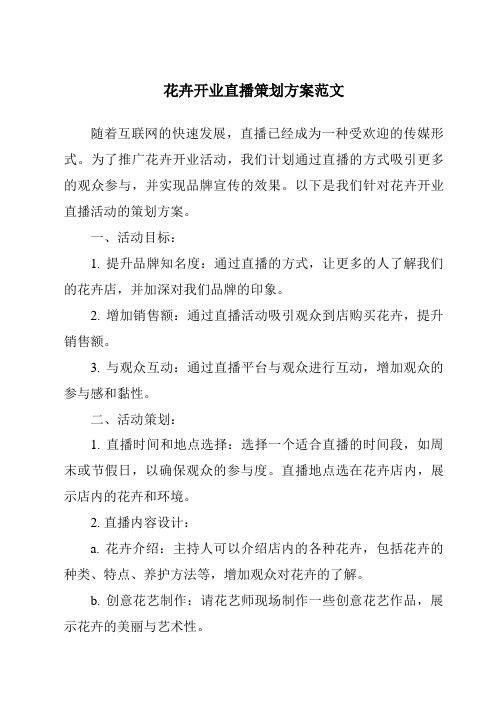 花卉开业直播策划方案范文

随着互联网的快速发展，直播已经成为一种受欢迎的传媒形式。为了推广花卉开业活动，我们计划通过直播的方式吸引更多的观众参与，并实现品牌宣传的效果。以下是我们针对花卉开业直播活动的策划方案。

一、活动目标：

1. 提升品牌知名度：通过直播的方式，让更多的人了解我们的花卉店，并加深对我们品牌的印象。

2. 增加销售额：通过直播活动吸引观众到店购买花卉，提升销售额。

3. 与观众互动：通过直播平台与观众进行互动，增加观众的参与感和黏性。

二、活动策划：

1. 直播时间和地点选择：选择一个适合直播的时间段，如周末或节假日，以确保观众的参与度。直播地点选在花卉店内，展示店内的花卉和环境。

2. 直播内容设计：

a. 花卉介绍：主持人可以介绍店内的各种花卉，包括花卉的种类、特点、养护方法等，增加观众对花卉的了解。

b. 创意花艺制作：请花艺师现场制作一些创意花艺作品，展示花卉的美丽与艺术性。